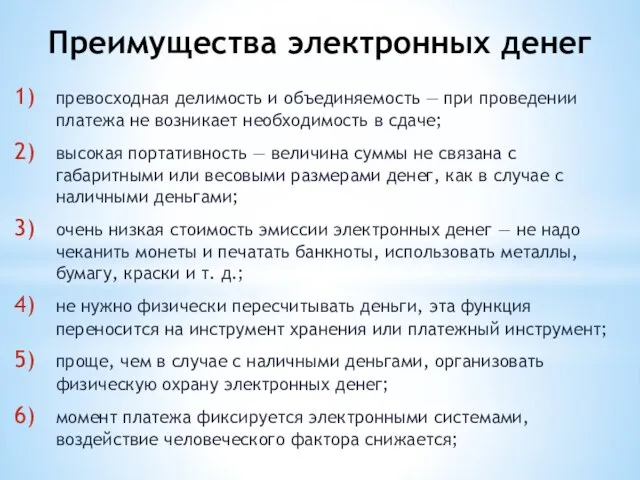 Преимущества электронных денег

1) превосходная делимость и объединяемость — при проведении платежа не возникает необходимость в сдаче;

2) высокая портативность — величина суммы не связана с габаритными или весовыми размерами денег, как в случае с наличными деньгами;

3) очень низкая стоимость эмиссии электронных денег — не надо чеканить монеты и печатать банкноты, использовать металлы, бумагу, краски и т. д.;

4) не нужно физически пересчитывать деньги, эта функция переносится на инструмент хранения или платежный инструмент;

5) проще, чем в случае с наличными деньгами, организовать физическую охрану электронных денег;

6) момент платежа фиксируется электронными системами, воздействие человеческого фактора снижается;